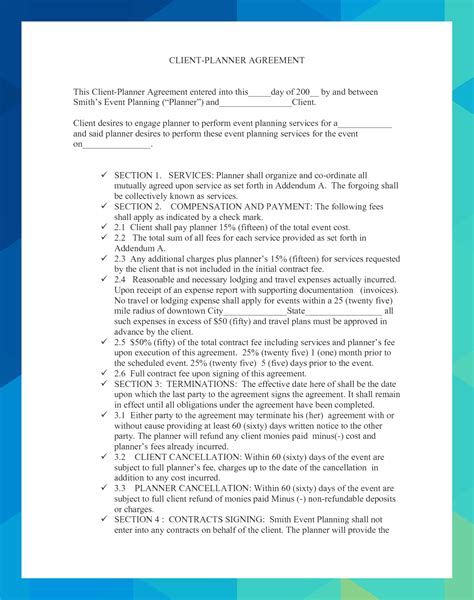 CLIENT-PLANNER AGREEMENT

This Client-Planner Agreement entered into this_____day of 200__ by and between Smith's Event Planning ("Planner") and________________Client.

Client desires to engage planner to perform event planning services for a____________ and said planner desires to perform these event planning services for the event on_______________.

✓ SECTION 1. SERVICES: Planner shall organize and co-ordinate all mutually agreed upon service as set forth in Addendum A. The forgoing shall be collectively known as services.
✓ SECTION 2. COMPENSATION AND PAYMENT: The following fees shall apply as indicated by a check mark.
✓ 2.1 Client shall pay planner 15% (fifteen) of the total event cost.
✓ 2.2 The total sum of all fees for each service provided as set forth in Addendum A.
✓ 2.3 Any additional charges plus planner's 15% (fifteen) for services requested by the client that is not included in the initial contract fee.
✓ 2.4 Reasonable and necessary lodging and travel expenses actually incurred. Upon receipt of an expense report with supporting documentation (invoices). No travel or lodging expense shall apply for events within a 25 (twenty five) mile radius of downtown City______________State_________________ all such expenses in excess of $50 (fifty) and travel plans must be approved in advance by the client.
✓ 2.5 $50% (fifty) of the total contract fee including services and planner's fee upon execution of this agreement. 25% (twenty five) 1 (one) month prior to the scheduled event. 25% (twenty five) 5 (five) days prior to the event.
✓ 2.6 Full contract fee upon signing of this agreement.
✓ SECTION 3: TERMINATIONS: The effective date here of shall be the date upon which the last party to the agreement signs the agreement. It shall remain in effect until all obligations under the agreement have been completed.
✓ 3.1 Either party to the agreement may terminate his (her) agreement with or without cause providing at least 60 (sixty) days written notice to the other party. The planner will refund any client monies paid minus(-) cost and planner's fees already incurred.
✓ 3.2 CLIENT CANCELLATION: Within 60 (sixty) days of the event are subject to full planner's fee, charges up to the date of the cancellation in addition to any cost incurred.
✓ 3.3 PLANNER CANCELLATION: Within 60 (sixty) days of the event are subject to full client refund of monies paid Minus (-) non-refundable deposits or charges.
✓ SECTION 4 : CONTRACTS SIGNING: Smith Event Planning shall not enter into any contracts on behalf of the client. The planner will provide the